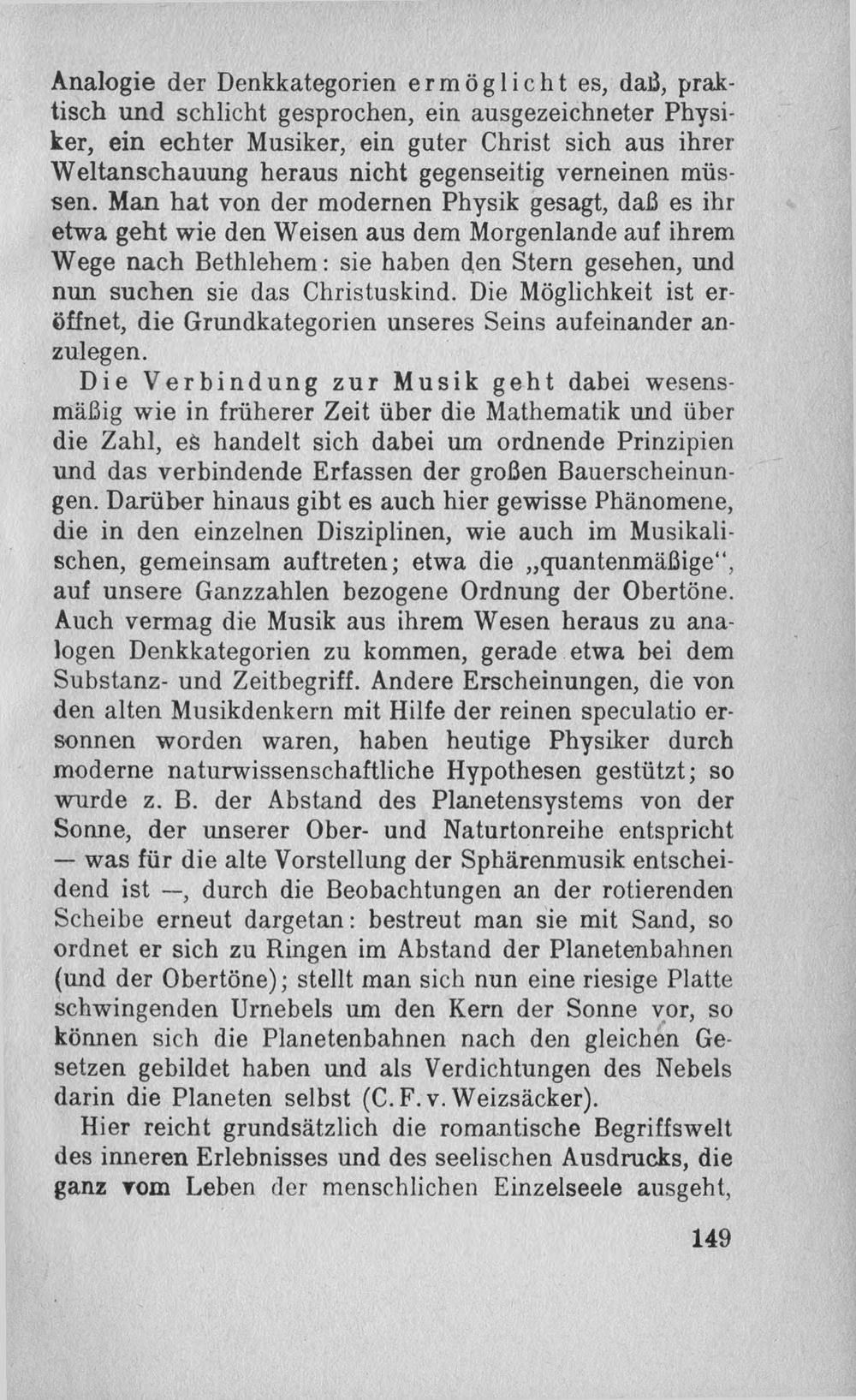 Analogie der Denkkategorien ermöglicht es, daß, praktisch und schlicht gesprochen, ein ausgezeichneter Physiker, ein echter Musiker, ein guter Christ sich aus ihrer Weltanschauung heraus nicht gegenseitig verneinen müssen. Man hat von der modernen Physik gesagt, daß es ihr etwa geht wie den Weisen aus dem Morgenlande auf ihrem Wege nach Bethlehem: sie haben den Stern gesehen, und nun suchen sie das Christuskind. Die Möglichkeit ist eröffnet, die Grundkategorien unseres Seins aufeinander anzulegen.

Die Verbindung zur Musik geht dabei wesensmäßig wie in früherer Zeit über die Mathematik und über die Zahl, es handelt sich dabei um ordnende Prinzipien und das verbindende Erfassen der großen Bauerscheinungen. Darüber hinaus gibt es auch hier gewisse Phänomene, die in den einzelnen Disziplinen, wie auch im Musikalischen, gemeinsam auftreten; etwa die „quantenmäßige", auf unsere Ganzzahlen bezogene Ordnung der Obertöne. Auch vermag die Musik aus ihrem Wesen heraus zu analogen Denkkategorien zu kommen, gerade etwa bei dem Substanz- und Zeitbegriff. Andere Erscheinungen, die von den alten Musikdenkern mit Hilfe der reinen speculatio ersonnen worden waren, haben heutige Physiker durch moderne naturwissenschaftliche Hypothesen gestützt; so wurde z. B. der Abstand des Planetensystems von der Sonne, der unserer Ober- und Naturtonreihe entspricht — was für die alte Vorstellung der Sphärenmusik entscheidend ist —, durch die Beobachtungen an der rotierenden Scheibe erneut dargetan: bestreut man sie mit Sand, so ordnet er sich zu Ringen im Abstand der Planetenbahnen (und der Obertöne); stellt man sich nun eine riesige Platte schwingenden Urnebels um den Kern der Sonne vor, so können sich die Planetenbahnen nach den gleichen Gesetzen gebildet haben und als Verdichtungen des Nebels darin die Planeten selbst (C. F. v. Weizsäcker).

Hier reicht grundsätzlich die romantische Begriffswelt des inneren Erlebnisses und des seelischen Ausdrucks, die ganz vom Leben der menschlichen Einzelseele ausgeht,

149